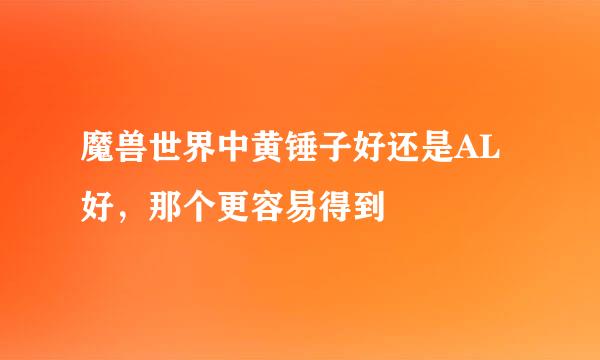 魔兽世界中黄锤子好还是AL好，那个更容易得到